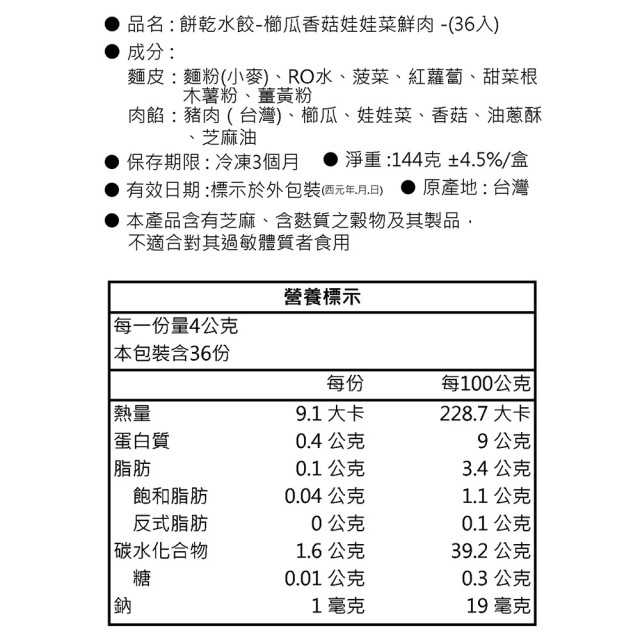 • 品名：餅乾水餃-櫛瓜香菇娃娃菜鮮肉 -(36入)

• 成分：

麵皮：麵粉(小麥)、RO水、菠菜、紅蘿蔔、甜菜根木薯粉、薑黃粉

肉餡：豬肉(台灣)、櫛瓜、娃娃菜、香菇、油蔥酥、芝麻油

• 保存期限：冷凍3個月 • 淨重：144克 ±4.5%/盒

• 有效日期：標示於外包裝(西元年.月.日) • 原產地：台灣

• 本產品含有芝麻、含麩質之穀物及其製品，不適合對其過敏體質者食用

營養標示

每一份量4公克

本包裝含36份

|  | 每份 | 每100公克 |
|---|---|---|
| 熱量 | 9.1 大卡 | 228.7 大卡 |
| 蛋白質 | 0.4 公克 | 9 公克 |
| 脂肪 | 0.1 公克 | 3.4 公克 |
| 飽和脂肪 | 0.04 公克 | 1.1 公克 |
| 反式脂肪 | 0 公克 | 0.1 公克 |
| 碳水化合物 | 1.6 公克 | 39.2 公克 |
| 糖 | 0.01 公克 | 0.3 公克 |
| 鈉 | 1 毫克 | 19 毫克 |